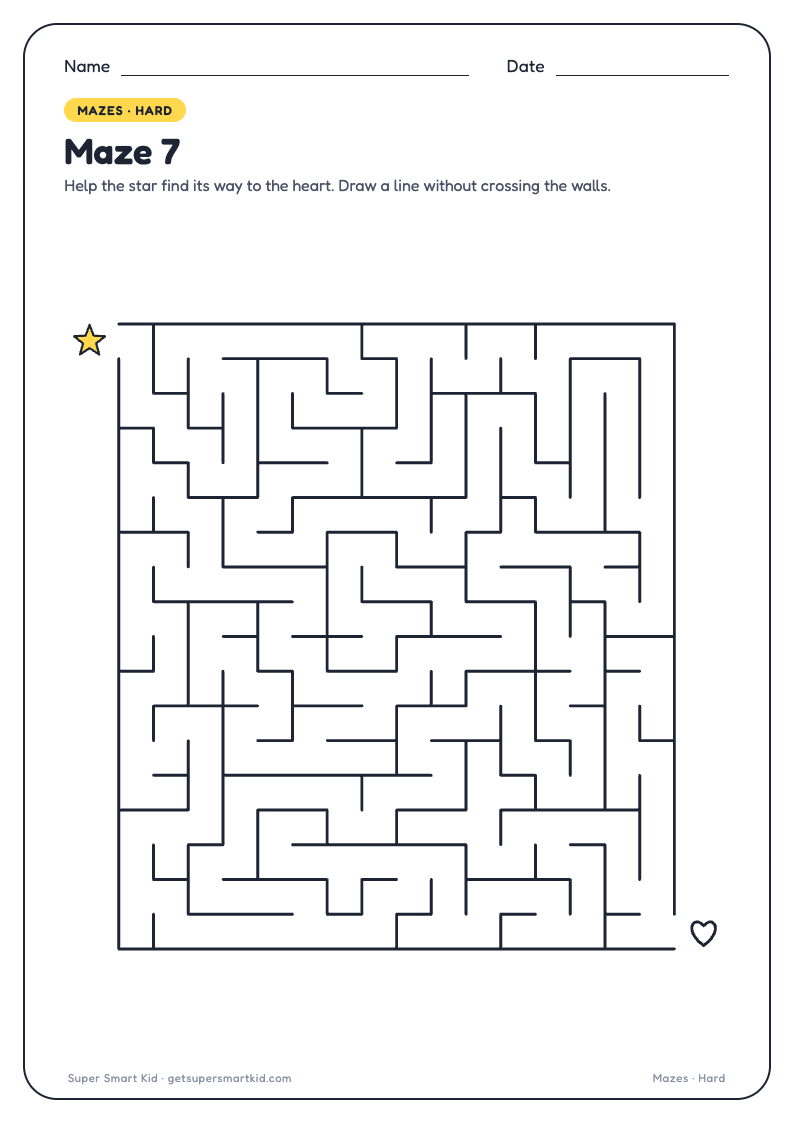 Name

Date

MAZES · HARD

Maze 7

Help the star find its way to the heart. Draw a line without crossing the walls.

Super Smart Kid · getsupersmartkid.com

Mazes · Hard